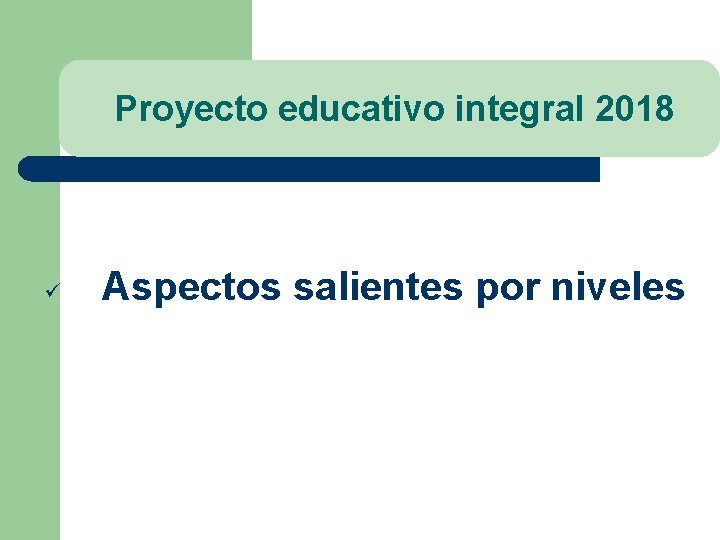 Proyecto educativo integral 2018

✓ Aspectos salientes por niveles